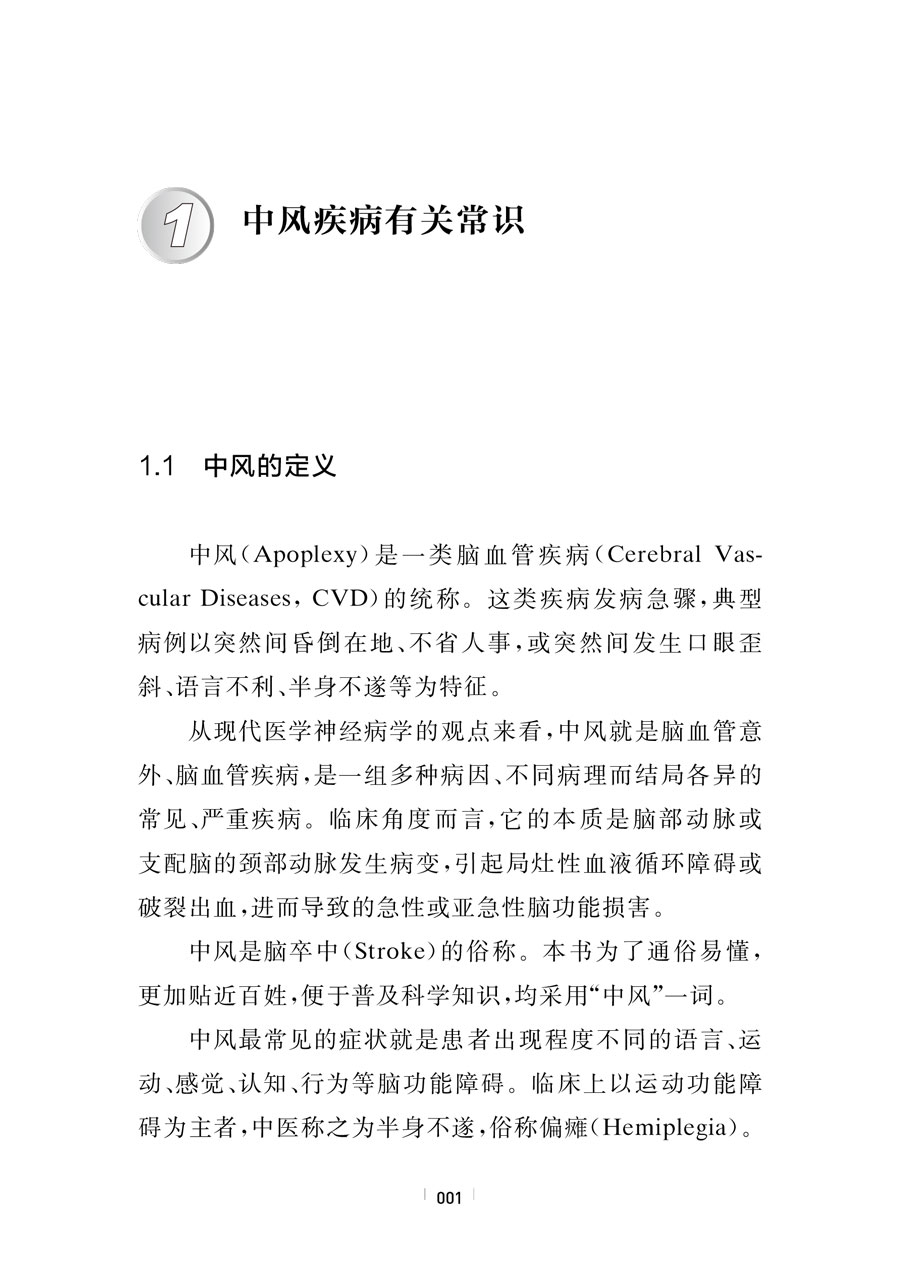 1 中风疾病有关常识

1.1 中风的定义

中风（Apoplexy）是一类脑血管疾病（Cerebral Vascular Diseases，CVD）的统称。这类疾病发病急骤，典型病例以突然间昏倒在地、不省人事，或突然间发生口眼歪斜、语言不利、半身不遂等为特征。

从现代医学神经病学的观点来看，中风就是脑血管意外、脑血管疾病，是一组多种病因、不同病理而结局各异的常见、严重疾病。临床角度而言，它的本质是脑部动脉或支配脑的颈部动脉发生病变，引起局灶性血液循环障碍或破裂出血，进而导致的急性或亚急性脑功能损害。

中风是脑卒中（Stroke）的俗称。本书为了通俗易懂，更加贴近百姓，便于普及科学知识，均采用“中风”一词。

中风最常见的症状就是患者出现程度不同的语言、运动、感觉、认知、行为等脑功能障碍。临床上以运动功能障碍为主者，中医称之为半身不遂，俗称偏瘫（Hemiplegia）。

001